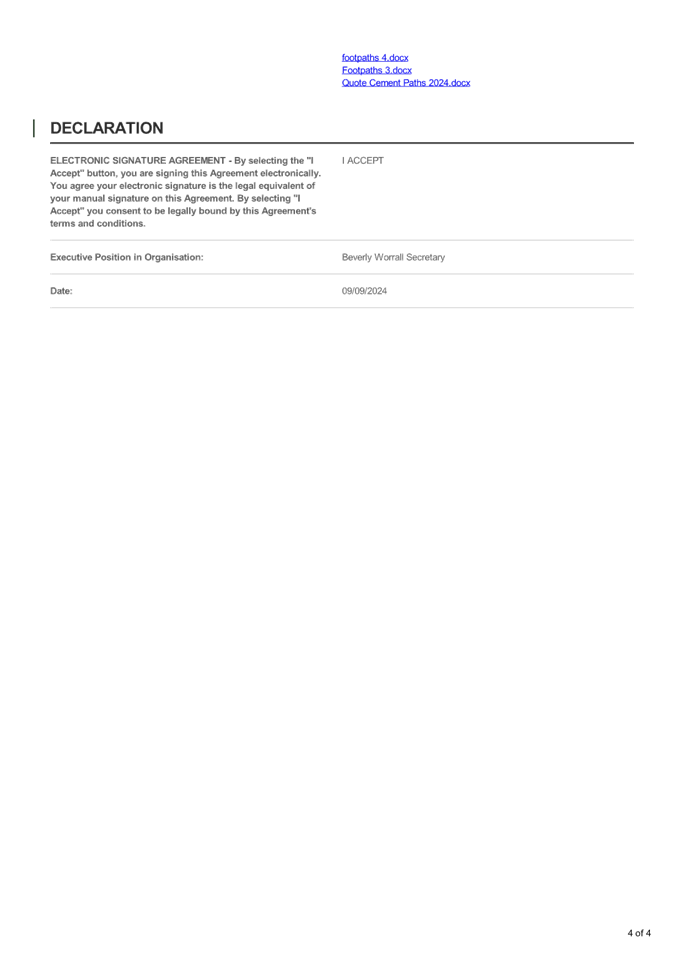 footpaths 4.docx
Footpaths 3.docx
Quote Cement Paths 2024.docx

DECLARATION

| | |
|---|---|
| ELECTRONIC SIGNATURE AGREEMENT - By selecting the "I Accept" button, you are signing this Agreement electronically. You agree your electronic signature is the legal equivalent of your manual signature on this Agreement. By selecting "I Accept" you consent to be legally bound by this Agreement's terms and conditions. | I ACCEPT |
| Executive Position in Organisation: | Beverly Worrall Secretary |
| Date: | 09/09/2024 |

4 of 4